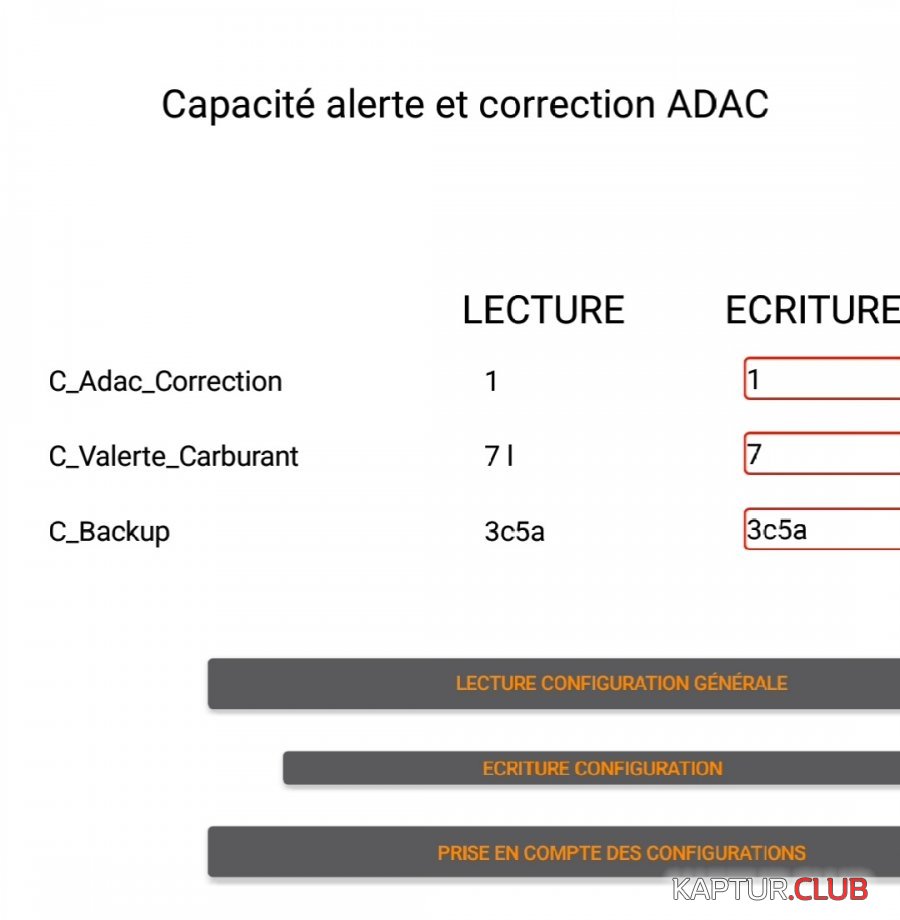 Capacité alerte et correction ADAC

| | LECTURE | ECRITURE |
|---|---|---|
| C_Adac_Correction | 1 | 1 |
| C_Valerte_Carburant | 7 l | 7 |
| C_Backup | 3c5a | 3c5a |

LECTURE CONFIGURATION GÉNÉRALE

ECRITURE CONFIGURATION

PRISE EN COMPTE DES CONFIGURATIONS

KAPTUR.CLUB